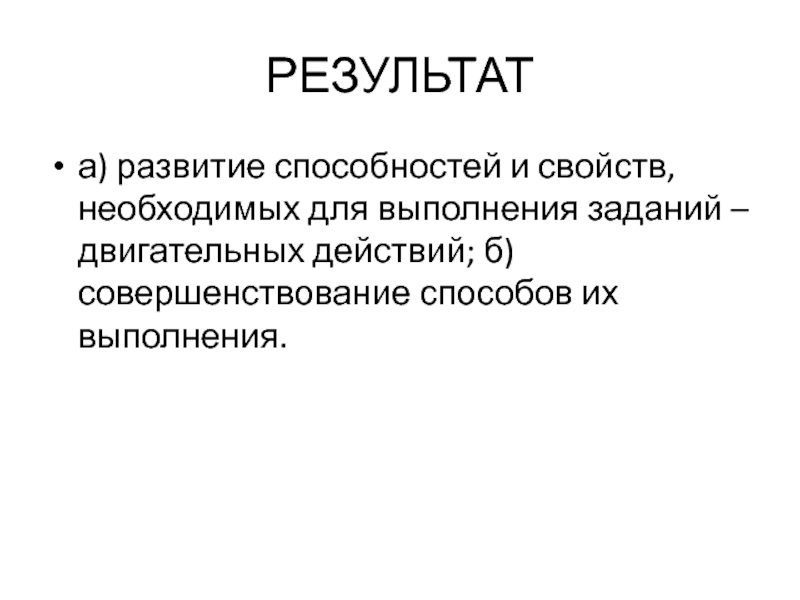 РЕЗУЛЬТАТ

• а) развитие способностей и свойств, необходимых для выполнения заданий – двигательных действий; б) совершенствование способов их выполнения.